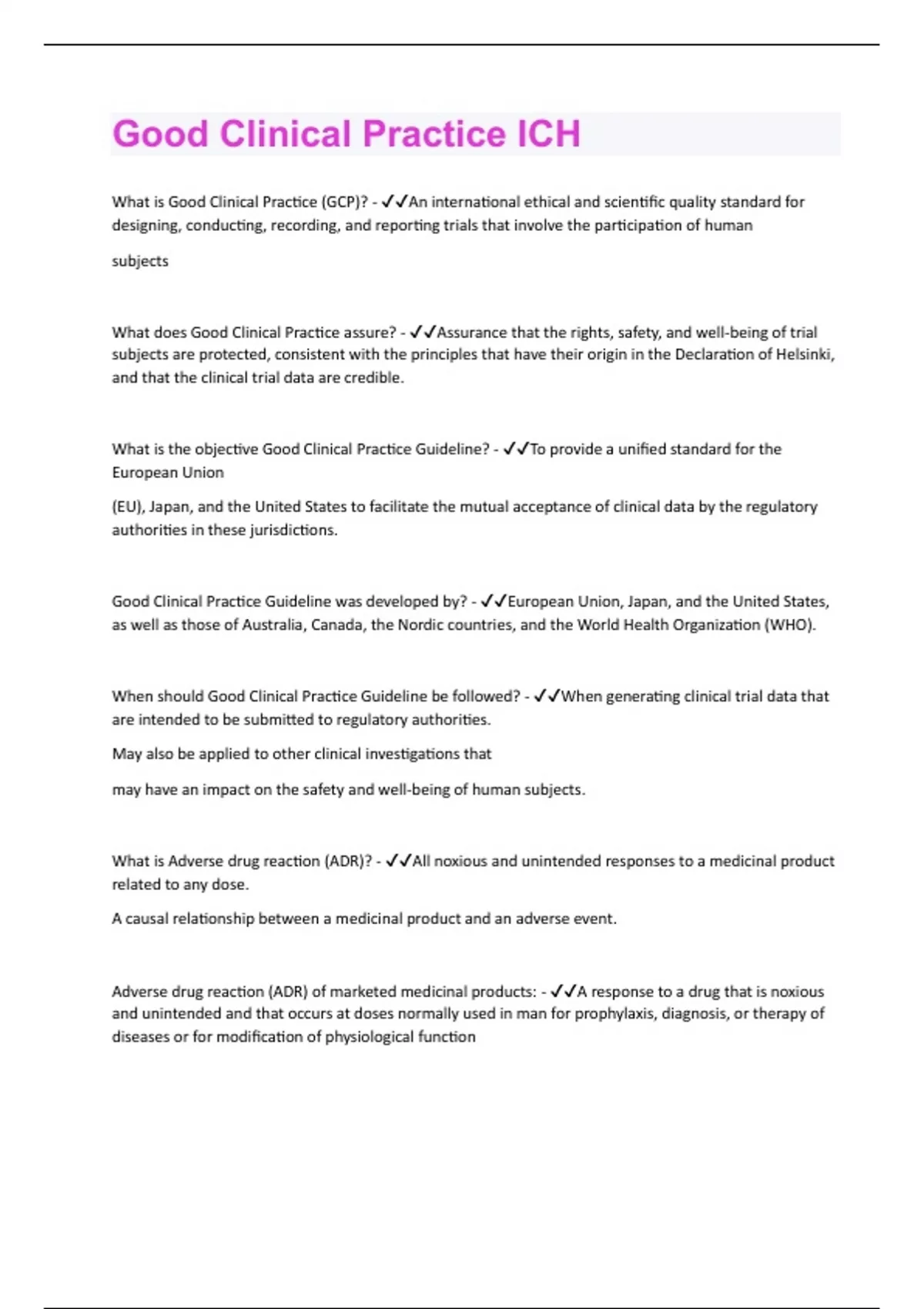 Good Clinical Practice ICH

What is Good Clinical Practice (GCP)? - ✓✓An international ethical and scientific quality standard for designing, conducting, recording, and reporting trials that involve the participation of human

subjects

What does Good Clinical Practice assure? - ✓✓Assurance that the rights, safety, and well-being of trial subjects are protected, consistent with the principles that have their origin in the Declaration of Helsinki, and that the clinical trial data are credible.

What is the objective Good Clinical Practice Guideline? - ✓✓To provide a unified standard for the European Union

(EU), Japan, and the United States to facilitate the mutual acceptance of clinical data by the regulatory authorities in these jurisdictions.

Good Clinical Practice Guideline was developed by? - ✓✓European Union, Japan, and the United States, as well as those of Australia, Canada, the Nordic countries, and the World Health Organization (WHO).

When should Good Clinical Practice Guideline be followed? - ✓✓When generating clinical trial data that are intended to be submitted to regulatory authorities.

May also be applied to other clinical investigations that

may have an impact on the safety and well-being of human subjects.

What is Adverse drug reaction (ADR)? - ✓✓All noxious and unintended responses to a medicinal product related to any dose.

A causal relationship between a medicinal product and an adverse event.

Adverse drug reaction (ADR) of marketed medicinal products: - ✓✓A response to a drug that is noxious and unintended and that occurs at doses normally used in man for prophylaxis, diagnosis, or therapy of diseases or for modification of physiological function